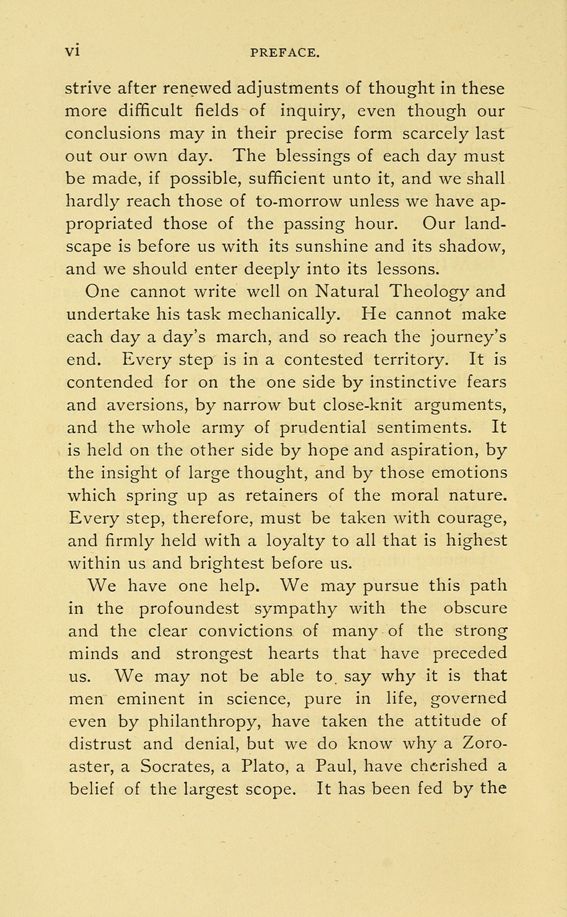 vi PREFACE.

strive after renewed adjustments of thought in these more difficult fields of inquiry, even though our conclusions may in their precise form scarcely last out our own day. The blessings of each day must be made, if possible, sufficient unto it, and we shall hardly reach those of to-morrow unless we have appropriated those of the passing hour. Our landscape is before us with its sunshine and its shadow, and we should enter deeply into its lessons.

One cannot write well on Natural Theology and undertake his task mechanically. He cannot make each day a day's march, and so reach the journey's end. Every step is in a contested territory. It is contended for on the one side by instinctive fears and aversions, by narrow but close-knit arguments, and the whole army of prudential sentiments. It is held on the other side by hope and aspiration, by the insight of large thought, and by those emotions which spring up as retainers of the moral nature. Every step, therefore, must be taken with courage, and firmly held with a loyalty to all that is highest within us and brightest before us.

We have one help. We may pursue this path in the profoundest sympathy with the obscure and the clear convictions of many of the strong minds and strongest hearts that have preceded us. We may not be able to say why it is that men eminent in science, pure in life, governed even by philanthropy, have taken the attitude of distrust and denial, but we do know why a Zoroaster, a Socrates, a Plato, a Paul, have cherished a belief of the largest scope. It has been fed by the